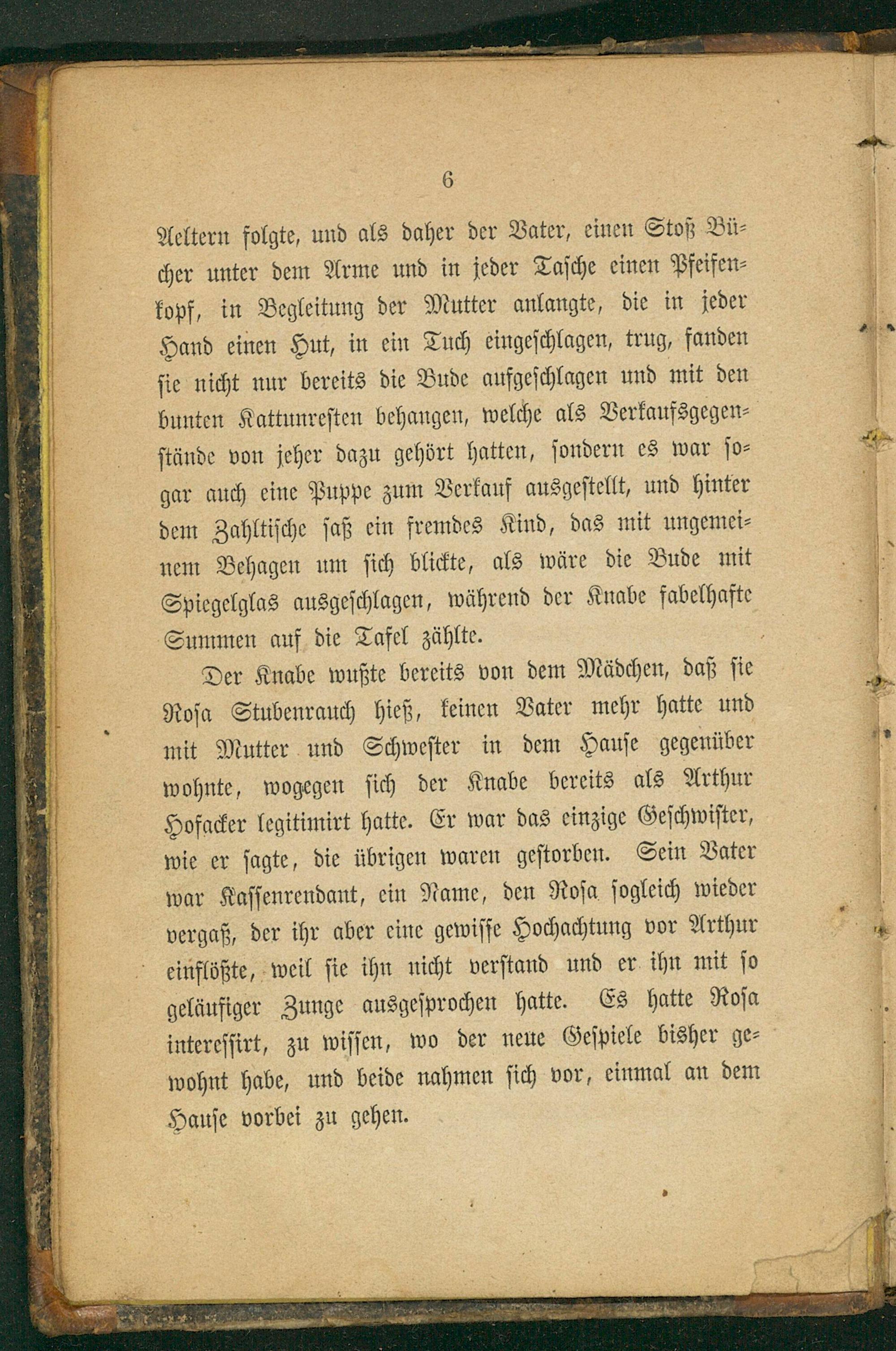 6

Aeltern folgte, und als daher der Vater, einen Stoß Bücher unter dem Arme und in jeder Tasche einen Pfeifenkopf, in Begleitung der Mutter anlangte, die in jeder Hand einen Hut, in ein Tuch eingeschlagen, trug, fanden sie nicht nur bereits die Bude aufgeschlagen und mit den bunten Kattunresten behangen, welche als Verkaufsgegenstände von jeher dazu gehört hatten, sondern es war sogar auch eine Puppe zum Verkauf ausgestellt, und hinter dem Zahltische saß ein fremdes Kind, das mit ungemeinem Behagen um sich blickte, als wäre die Bude mit Spiegelglas ausgeschlagen, während der Knabe fabelhafte Summen auf die Tafel zählte.

Der Knabe wußte bereits von dem Mädchen, daß sie Rosa Stubenrauch hieß, keinen Vater mehr hatte und mit Mutter und Schwester in dem Hause gegenüber wohnte, wogegen sich der Knabe bereits als Arthur Hofacker legitimirt hatte. Er war das einzige Geschwister, wie er sagte, die übrigen waren gestorben. Sein Vater war Kassenrendant, ein Name, den Rosa sogleich wieder vergaß, der ihr aber eine gewisse Hochachtung vor Arthur einflößte, weil sie ihn nicht verstand und er ihn mit so geläufiger Zunge ausgesprochen hatte. Es hatte Rosa interessirt, zu wissen, wo der neue Gespiele bisher gewohnt habe, und beide nahmen sich vor, einmal an dem Hause vorbei zu gehen.